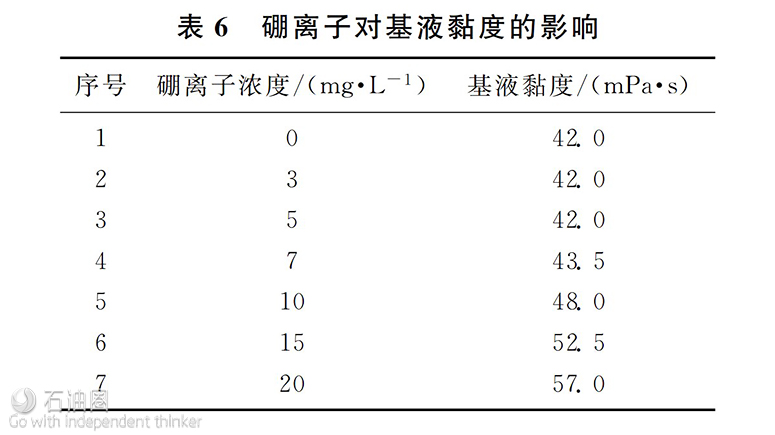 表 6　硼离子对基液黏度的影响

| 序号 | 硼离子浓度/($mg \cdot L^{-1}$) | 基液黏度/($mPa \cdot s$) |
|---|---|---|
| 1 | 0 | 42.0 |
| 2 | 3 | 42.0 |
| 3 | 5 | 42.0 |
| 4 | 7 | 43.5 |
| 5 | 10 | 48.0 |
| 6 | 15 | 52.5 |
| 7 | 20 | 57.0 |

石油圈
Go with independent thinker